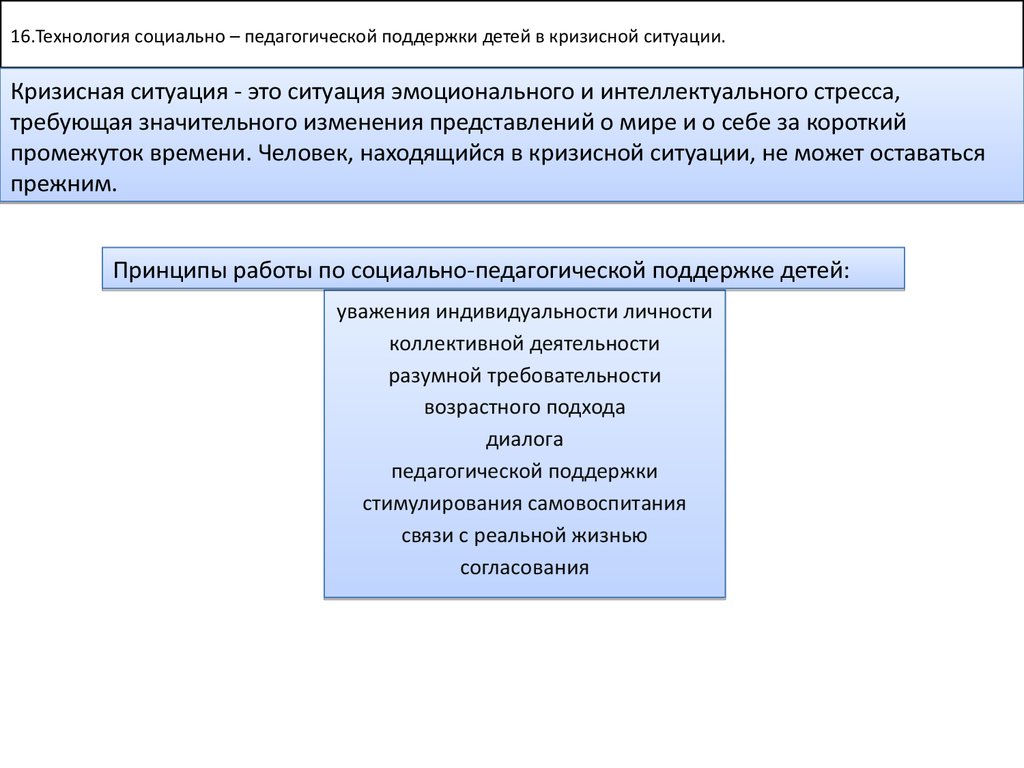 16.Технология социально – педагогической поддержки детей в кризисной ситуации.

Кризисная ситуация - это ситуация эмоционального и интеллектуального стресса, требующая значительного изменения представлений о мире и о себе за короткий промежуток времени. Человек, находящийся в кризисной ситуации, не может оставаться прежним.

Принципы работы по социально-педагогической поддержке детей:

уважения индивидуальности личности
коллективной деятельности
разумной требовательности
возрастного подхода
диалога
педагогической поддержки
стимулирования самовоспитания
связи с реальной жизнью
согласования